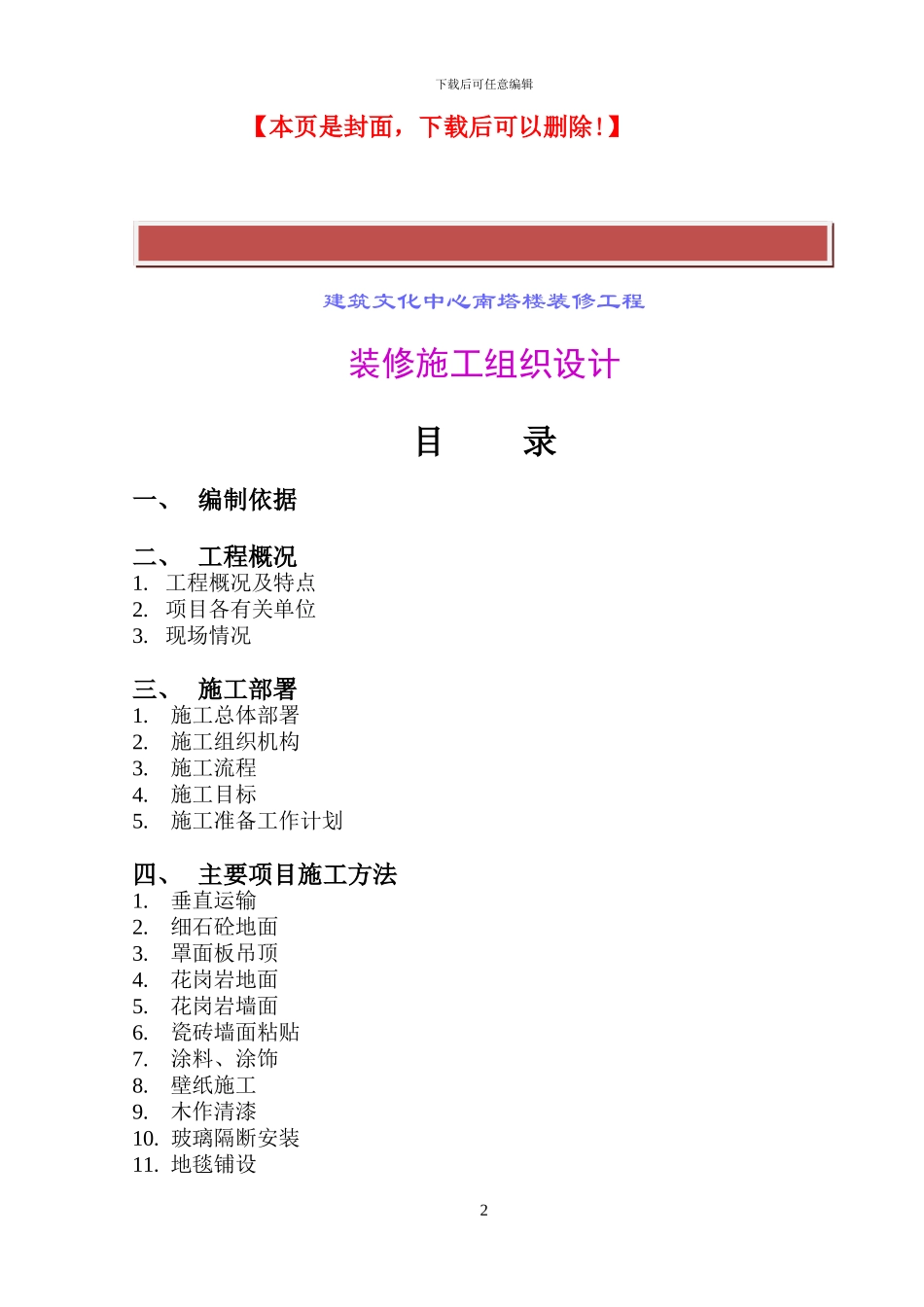 下载后可任意编辑

【本页是封面，下载后可以删除!】

建筑文化中心南塔楼装修工程

装修施工组织设计

目　　录

一、　编制依据

二、　工程概况
1.　工程概况及特点
2.　项目各有关单位
3.　现场情况

三、　施工部署
1.　施工总体部署
2.　施工组织机构
3.　施工流程
4.　施工目标
5.　施工准备工作计划

四、　主要项目施工方法
1.　垂直运输
2.　细石砼地面
3.　罩面板吊顶
4.　花岗岩地面
5.　花岗岩墙面
6.　瓷砖墙面粘贴
7.　涂料、涂饰
8.　壁纸施工
9.　木作清漆
10.　玻璃隔断安装
11.　地毯铺设

2